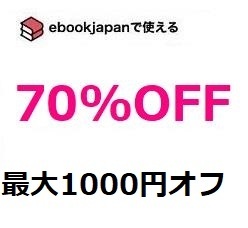 ebookjapanで使える

70%OFF

最大1000円オフ